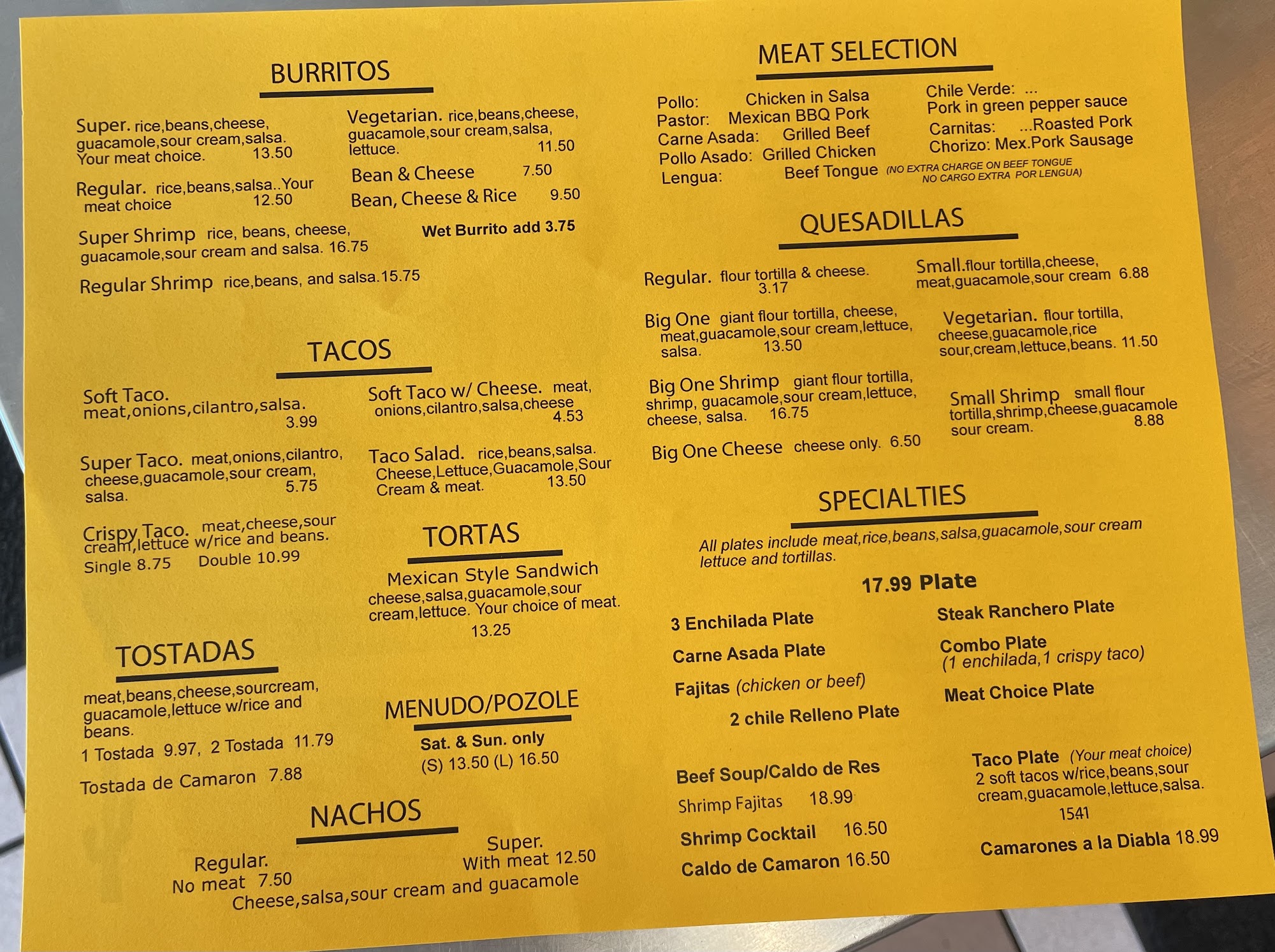 BURRITOS

Super. rice,beans,cheese, guacamole,sour cream,salsa. Your meat choice. 13.50

Regular. rice,beans,salsa..Your meat choice 12.50

Super Shrimp rice, beans, cheese, guacamole,sour cream and salsa. 16.75

Regular Shrimp rice,beans, and salsa.15.75

Vegetarian. rice,beans,cheese, guacamole,sour cream,salsa, lettuce. 11.50

Bean & Cheese 7.50

Bean, Cheese & Rice 9.50

Wet Burrito add 3.75

TACOS

Soft Taco. meat,onions,cilantro,salsa. 3.99

Super Taco. meat,onions,cilantro, cheese,guacamole,sour cream, salsa. 5.75

Crispy Taco. meat,cheese,sour cream,lettuce w/rice and beans. Single 8.75 Double 10.99

Soft Taco w/ Cheese. meat, onions,cilantro,salsa,cheese 4.53

Taco Salad. rice,beans,salsa. Cheese,Lettuce,Guacamole,Sour Cream & meat. 13.50

TORTAS

Mexican Style Sandwich cheese,salsa,guacamole,sour cream,lettuce. Your choice of meat. 13.25

TOSTADAS

meat,beans,cheese,sourcream, guacamole,lettuce w/rice and beans.
1 Tostada 9.97, 2 Tostada 11.79

Tostada de Camaron 7.88

MENUDO/POZOLE

Sat. & Sun. only
(S) 13.50 (L) 16.50

NACHOS

Regular. No meat 7.50

Super. With meat 12.50

Cheese,salsa,sour cream and guacamole

MEAT SELECTION

Pollo: Chicken in Salsa
Pastor: Mexican BBQ Pork
Carne Asada: Grilled Beef
Pollo Asado: Grilled Chicken
Lengua: Beef Tongue (NO EXTRA CHARGE ON BEEF TONGUE NO CARGO EXTRA POR LENGUA)

Chile Verde: ... Pork in green pepper sauce
Carnitas: ...Roasted Pork
Chorizo: Mex.Pork Sausage

QUESADILLAS

Regular. flour tortilla & cheese. 3.17

Big One giant flour tortilla, cheese, meat,guacamole,sour cream,lettuce, salsa. 13.50

Big One Shrimp giant flour tortilla, shrimp, guacamole,sour cream,lettuce, cheese, salsa. 16.75

Big One Cheese cheese only. 6.50

Small.flour tortilla,cheese, meat,guacamole,sour cream 6.88

Vegetarian. flour tortilla, cheese,guacamole,rice sour,cream,lettuce,beans. 11.50

Small Shrimp small flour tortilla,shrimp,cheese,guacamole sour cream. 8.88

SPECIALTIES

All plates include meat,rice,beans,salsa,guacamole,sour cream lettuce and tortillas.

17.99 Plate

3 Enchilada Plate

Carne Asada Plate

Fajitas (chicken or beef)

2 chile Relleno Plate

Steak Ranchero Plate

Combo Plate (1 enchilada,1 crispy taco)

Meat Choice Plate

Beef Soup/Caldo de Res

Shrimp Fajitas 18.99

Shrimp Cocktail 16.50

Caldo de Camaron 16.50

Taco Plate (Your meat choice) 2 soft tacos w/rice,beans,sour cream,guacamole,lettuce,salsa. 1541

Camarones a la Diabla 18.99